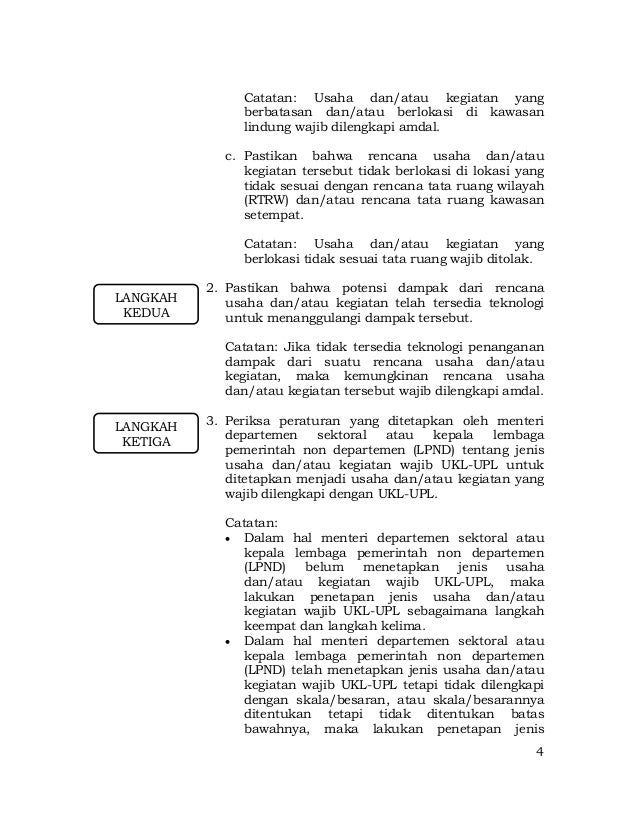 Catatan: Usaha dan/atau kegiatan yang berbatasan dan/atau berlokasi di kawasan lindung wajib dilengkapi amdal.

c. Pastikan bahwa rencana usaha dan/atau kegiatan tersebut tidak berlokasi di lokasi yang tidak sesuai dengan rencana tata ruang wilayah (RTRW) dan/atau rencana tata ruang kawasan setempat.

Catatan: Usaha dan/atau kegiatan yang berlokasi tidak sesuai tata ruang wajib ditolak.

LANGKAH KEDUA

2. Pastikan bahwa potensi dampak dari rencana usaha dan/atau kegiatan telah tersedia teknologi untuk menanggulangi dampak tersebut.

Catatan: Jika tidak tersedia teknologi penanganan dampak dari suatu rencana usaha dan/atau kegiatan, maka kemungkinan rencana usaha dan/atau kegiatan tersebut wajib dilengkapi amdal.

LANGKAH KETIGA

3. Periksa peraturan yang ditetapkan oleh menteri departemen sektoral atau kepala lembaga pemerintah non departemen (LPND) tentang jenis usaha dan/atau kegiatan wajib UKL-UPL untuk ditetapkan menjadi usaha dan/atau kegiatan yang wajib dilengkapi dengan UKL-UPL.

Catatan:
• Dalam hal menteri departemen sektoral atau kepala lembaga pemerintah non departemen (LPND) belum menetapkan jenis usaha dan/atau kegiatan wajib UKL-UPL, maka lakukan penetapan jenis usaha dan/atau kegiatan wajib UKL-UPL sebagaimana langkah keempat dan langkah kelima.
• Dalam hal menteri departemen sektoral atau kepala lembaga pemerintah non departemen (LPND) telah menetapkan jenis usaha dan/atau kegiatan wajib UKL-UPL tetapi tidak dilengkapi dengan skala/besaran, atau skala/besarannya ditentukan tetapi tidak ditentukan batas bawahnya, maka lakukan penetapan jenis

4